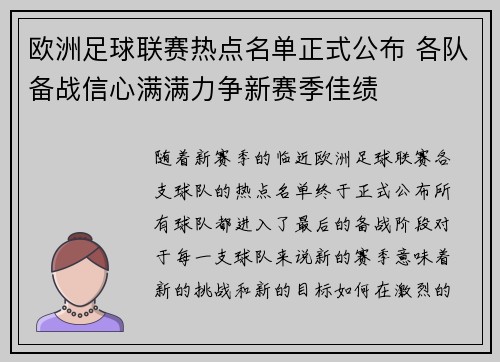 欧洲足球联赛热点名单正式公布 各队备战信心满满力争新赛季佳绩

随着新赛季的临近欧洲足球联赛各支球队的热点名单终于正式公布所有球队都进入了最后的备战阶段对于每一支球队来说新的赛季意味着新的挑战和新的目标如何在激烈的